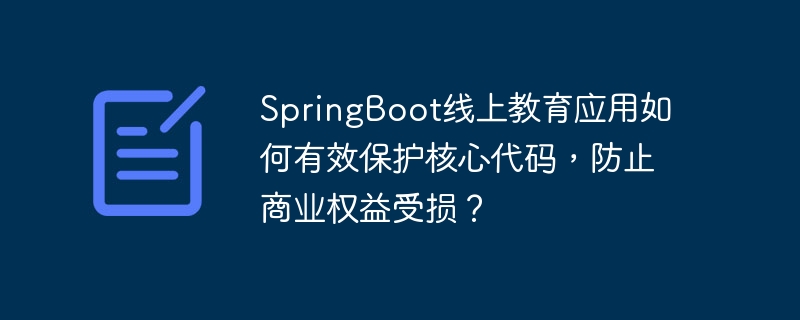 SpringBoot线上教育应用如何有效保护核心代码，防止商业权益受损？